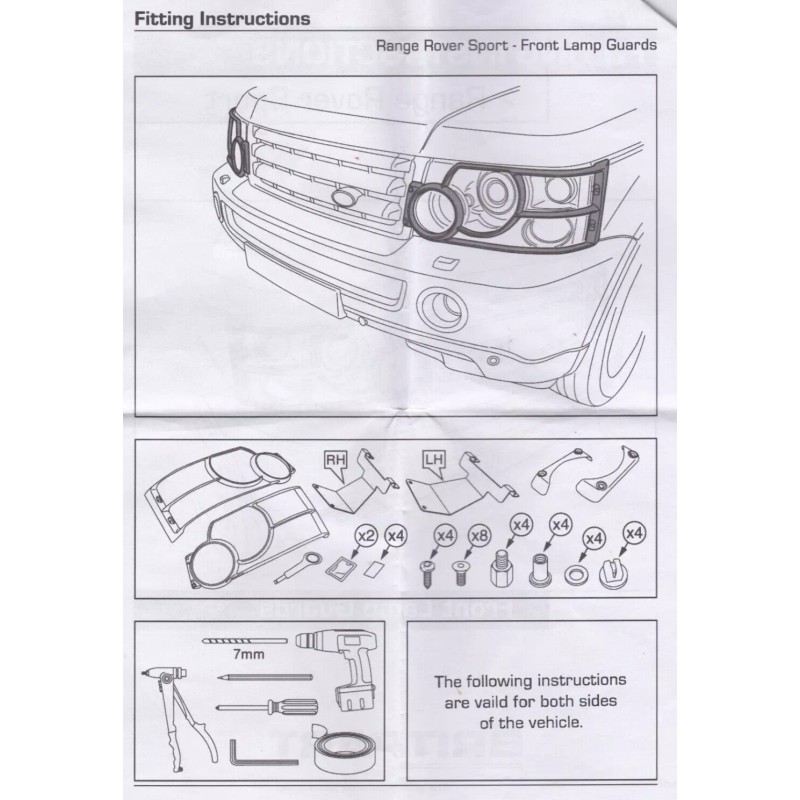 Fitting Instructions

Range Rover Sport - Front Lamp Guards

RH

LH

x2

x4

x4

x8

x4

x4

x4

x4

7mm

The following instructions are vaild for both sides of the vehicle.